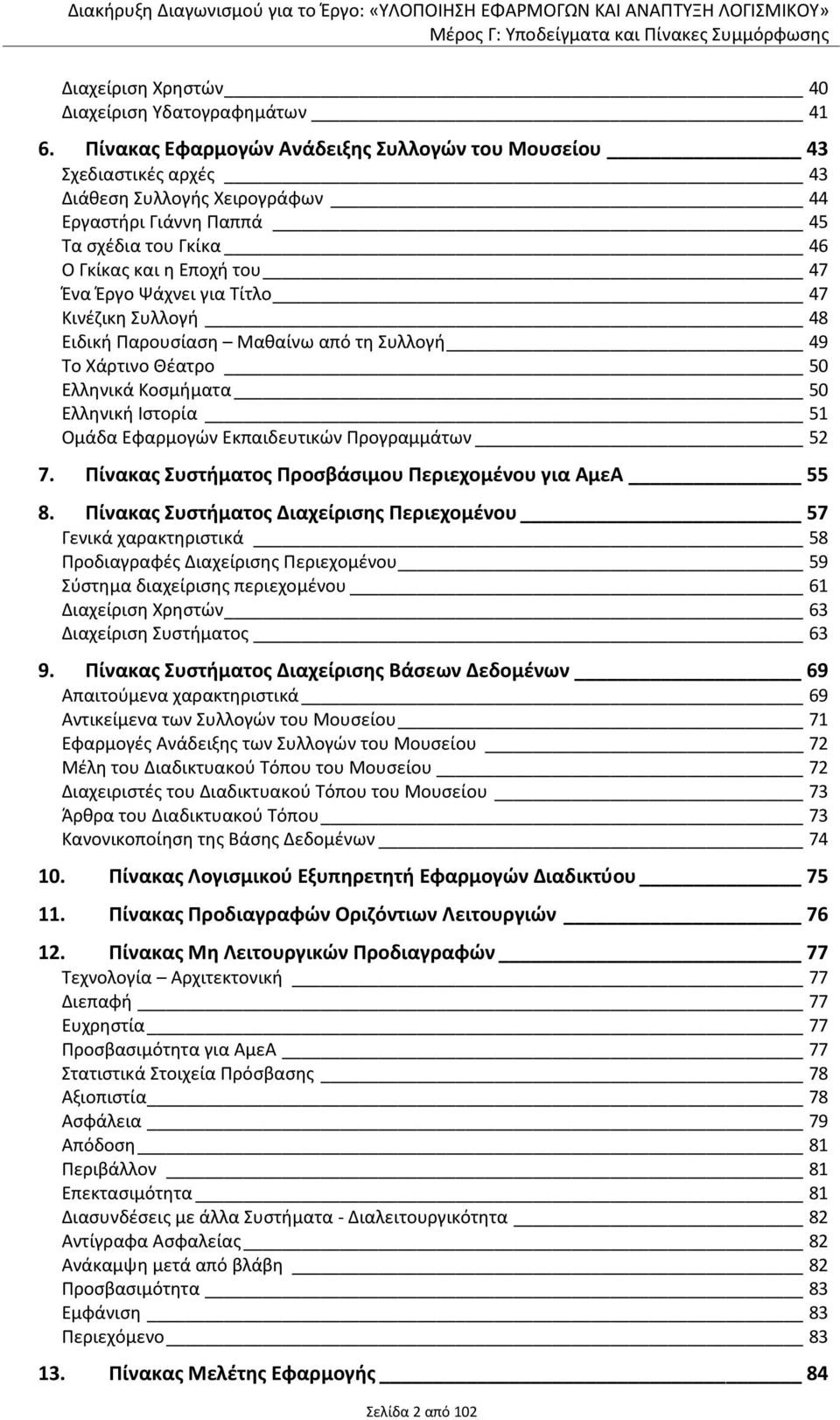 Διακήρυξη Διαγωνισμού για το Έργο: «ΥΛΟΠΟΙΗΣΗ ΕΦΑΡΜΟΓΩΝ ΚΑΙ ΑΝΑΠΤΥΞΗ ΛΟΓΙΣΜΙΚΟΥ»
Μέρος Γ: Υποδείγματα και Πίνακες Συμμόρφωσης

Διαχείριση Χρηστών 40
Διαχείριση Υδατογραφημάτων 41
6. Πίνακας Εφαρμογών Ανάδειξης Συλλογών του Μουσείου 43
Σχεδιαστικές αρχές 43
Διάθεση Συλλογής Χειρογράφων 44
Εργαστήρι Γιάννη Παππά 45
Τα σχέδια του Γκίκα 46
Ο Γκίκας και η Εποχή του 47
Ένα Έργο Ψάχνει για Τίτλο 47
Κινέζικη Συλλογή 48
Ειδική Παρουσίαση – Μαθαίνω από τη Συλλογή 49
Το Χάρτινο Θέατρο 50
Ελληνικά Κοσμήματα 50
Ελληνική Ιστορία 51
Ομάδα Εφαρμογών Εκπαιδευτικών Προγραμμάτων 52
7. Πίνακας Συστήματος Προσβάσιμου Περιεχομένου για ΑμεΑ 55
8. Πίνακας Συστήματος Διαχείρισης Περιεχομένου 57
Γενικά χαρακτηριστικά 58
Προδιαγραφές Διαχείρισης Περιεχομένου 59
Σύστημα διαχείρισης περιεχομένου 61
Διαχείριση Χρηστών 63
Διαχείριση Συστήματος 63
9. Πίνακας Συστήματος Διαχείρισης Βάσεων Δεδομένων 69
Απαιτούμενα χαρακτηριστικά 69
Αντικείμενα των Συλλογών του Μουσείου 71
Εφαρμογές Ανάδειξης των Συλλογών του Μουσείου 72
Μέλη του Διαδικτυακού Τόπου του Μουσείου 72
Διαχειριστές του Διαδικτυακού Τόπου του Μουσείου 73
Άρθρα του Διαδικτυακού Τόπου 73
Κανονικοποίηση της Βάσης Δεδομένων 74
10. Πίνακας Λογισμικού Εξυπηρετητή Εφαρμογών Διαδικτύου 75
11. Πίνακας Προδιαγραφών Οριζόντιων Λειτουργιών 76
12. Πίνακας Μη Λειτουργικών Προδιαγραφών 77
Τεχνολογία – Αρχιτεκτονική 77
Διεπαφή 77
Ευχρηστία 77
Προσβασιμότητα για ΑμεΑ 77
Στατιστικά Στοιχεία Πρόσβασης 78
Αξιοπιστία 78
Ασφάλεια 79
Απόδοση 81
Περιβάλλον 81
Επεκτασιμότητα 81
Διασυνδέσεις με άλλα Συστήματα - Διαλειτουργικότητα 82
Αντίγραφα Ασφαλείας 82
Ανάκαμψη μετά από βλάβη 82
Προσβασιμότητα 83
Εμφάνιση 83
Περιεχόμενο 83
13. Πίνακας Μελέτης Εφαρμογής 84

Σελίδα 2 από 102